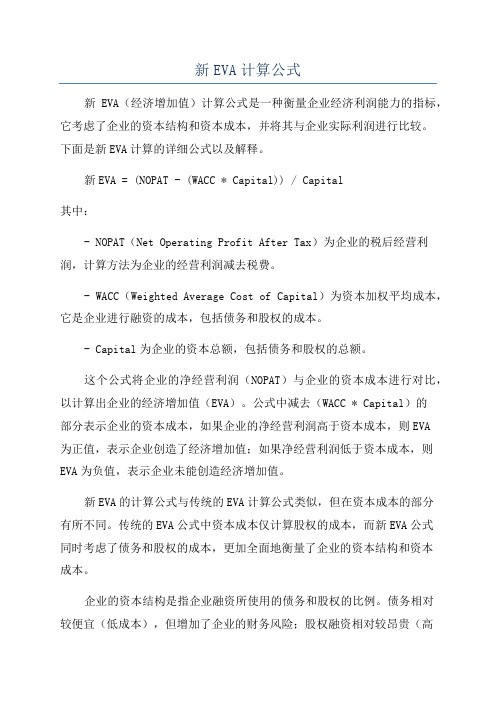 新 EVA 计算公式

新 EVA（经济增加值）计算公式是一种衡量企业经济利润能力的指标，它考虑了企业的资本结构和资本成本，并将其与企业实际利润进行比较。下面是新 EVA 计算的详细公式以及解释。

新 EVA = (NOPAT - (WACC * Capital)) / Capital

其中：

- NOPAT（Net Operating Profit After Tax）为企业的税后经营利润，计算方法为企业的经营利润减去税费。

- WACC（Weighted Average Cost of Capital）为资本加权平均成本，它是企业进行融资的成本，包括债务和股权的成本。

- Capital 为企业的资本总额，包括债务和股权的总额。

这个公式将企业的净经营利润（NOPAT）与企业的资本成本进行对比，以计算出企业的经济增加值（EVA）。公式中减去（WACC * Capital）的部分表示企业的资本成本，如果企业的净经营利润高于资本成本，则 EVA 为正值，表示企业创造了经济增加值；如果净经营利润低于资本成本，则 EVA 为负值，表示企业未能创造经济增加值。

新 EVA 的计算公式与传统的 EVA 计算公式类似，但在资本成本的部分有所不同。传统的 EVA 公式中资本成本仅计算股权的成本，而新 EVA 公式同时考虑了债务和股权的成本，更加全面地衡量了企业的资本结构和资本成本。

企业的资本结构是指企业融资所使用的债务和股权的比例。债务相对较便宜（低成本），但增加了企业的财务风险；股权融资相对较昂贵（高